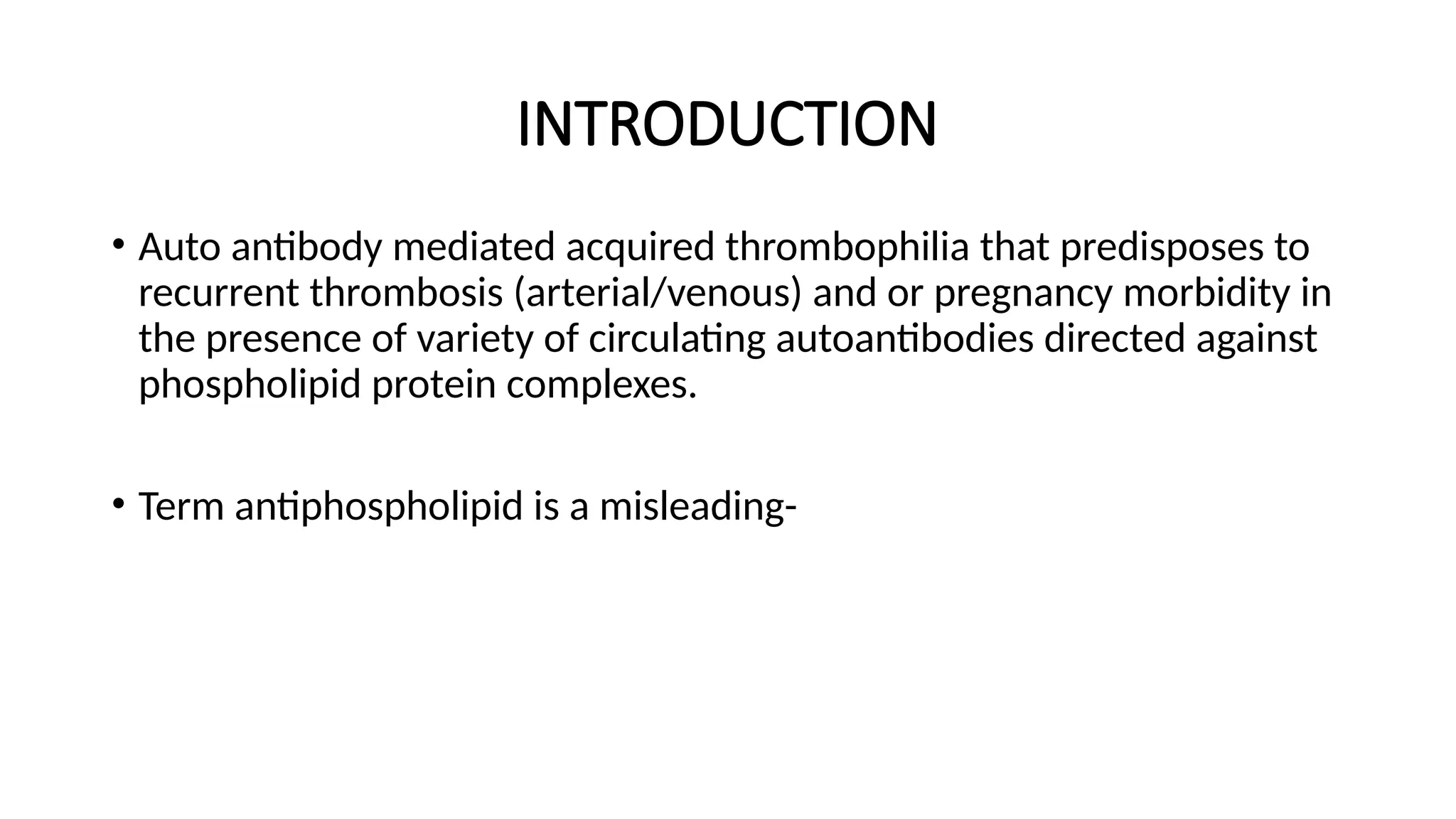 INTRODUCTION

• Auto antibody mediated acquired thrombophilia that predisposes to recurrent thrombosis (arterial/venous) and or pregnancy morbidity in the presence of variety of circulating autoantibodies directed against phospholipid protein complexes.

• Term antiphospholipid is a misleading-